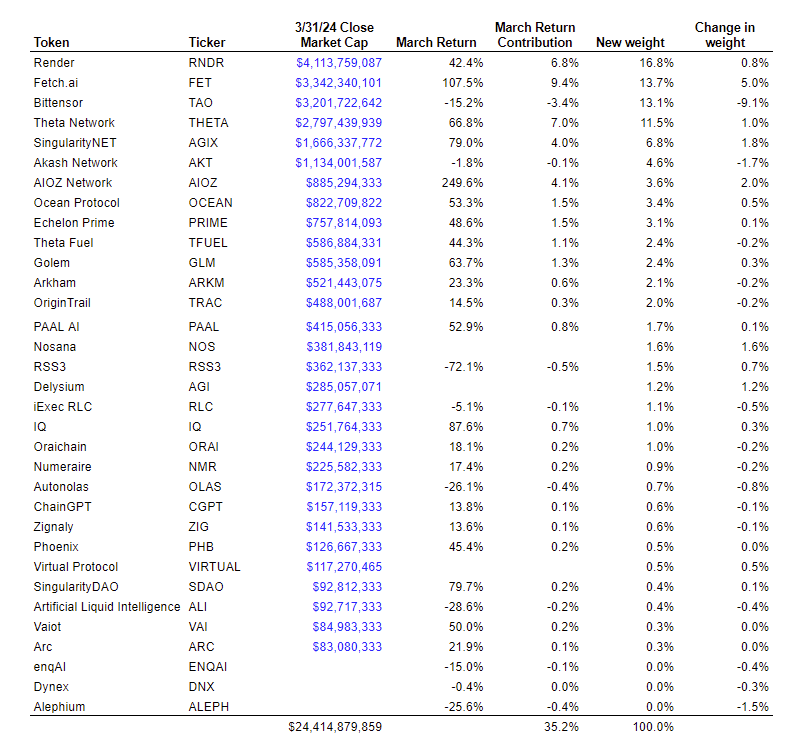 | Token | Ticker | 3/31/24 Close Market Cap | March Return | March Return Contribution | New weight | Change in weight |
|---|---|---|---|---|---|---|
| Render | RNDR | $4,113,759,087 | 42.4% | 6.8% | 16.8% | 0.8% |
| Fetch.ai | FET | $3,342,340,101 | 107.5% | 9.4% | 13.7% | 5.0% |
| Bittensor | TAO | $3,201,722,642 | -15.2% | -3.4% | 13.1% | -9.1% |
| Theta Network | THETA | $2,797,439,939 | 66.8% | 7.0% | 11.5% | 1.0% |
| SingularityNET | AGIX | $1,666,337,772 | 79.0% | 4.0% | 6.8% | 1.8% |
| Akash Network | AKT | $1,134,001,587 | -1.8% | -0.1% | 4.6% | -1.7% |
| AIOZ Network | AIOZ | $885,294,333 | 249.6% | 4.1% | 3.6% | 2.0% |
| Ocean Protocol | OCEAN | $822,709,822 | 53.3% | 1.5% | 3.4% | 0.5% |
| Echelon Prime | PRIME | $757,814,093 | 48.6% | 1.5% | 3.1% | 0.1% |
| Theta Fuel | TFUEL | $586,884,331 | 44.3% | 1.1% | 2.4% | -0.2% |
| Golem | GLM | $585,358,091 | 63.7% | 1.3% | 2.4% | 0.3% |
| Arkham | ARKM | $521,443,075 | 23.3% | 0.6% | 2.1% | -0.2% |
| OriginTrail | TRAC | $488,001,687 | 14.5% | 0.3% | 2.0% | -0.2% |
| PAAL AI | PAAL | $415,056,333 | 52.9% | 0.8% | 1.7% | 0.1% |
| Nosana | NOS | $381,843,119 | | | 1.6% | 1.6% |
| RSS3 | RSS3 | $362,137,333 | -72.1% | -0.5% | 1.5% | 0.7% |
| Delysium | AGI | $285,057,071 | | | 1.2% | 1.2% |
| iExec RLC | RLC | $277,647,333 | -5.1% | -0.1% | 1.1% | -0.5% |
| IQ | IQ | $251,764,333 | 87.6% | 0.7% | 1.0% | 0.3% |
| Oraichain | ORAI | $244,129,333 | 18.1% | 0.2% | 1.0% | -0.2% |
| Numeraire | NMR | $225,582,333 | 17.4% | 0.2% | 0.9% | -0.2% |
| Autonolas | OLAS | $172,372,315 | -26.1% | -0.4% | 0.7% | -0.8% |
| ChainGPT | CGPT | $157,119,333 | 13.8% | 0.1% | 0.6% | -0.1% |
| Zignaly | ZIG | $141,533,333 | 13.6% | 0.1% | 0.6% | -0.1% |
| Phoenix | PHB | $126,667,333 | 45.4% | 0.2% | 0.5% | 0.0% |
| Virtual Protocol | VIRTUAL | $117,270,465 | | | 0.5% | 0.5% |
| SingularityDAO | SDAO | $92,812,333 | 79.7% | 0.2% | 0.4% | 0.1% |
| Artificial Liquid Intelligence | ALI | $92,717,333 | -28.6% | -0.2% | 0.4% | -0.4% |
| Vaiot | VAI | $84,983,333 | 50.0% | 0.2% | 0.3% | 0.0% |
| Arc | ARC | $83,080,333 | 21.9% | 0.1% | 0.3% | 0.0% |
| enqAI | ENQAI | | -15.0% | -0.1% | 0.0% | -0.4% |
| Dynex | DNX | | -0.4% | 0.0% | 0.0% | -0.3% |
| Alephium | ALEPH | | -25.6% | -0.4% | 0.0% | -1.5% |
| | | $24,414,879,859 | | 35.2% | 100.0% | |